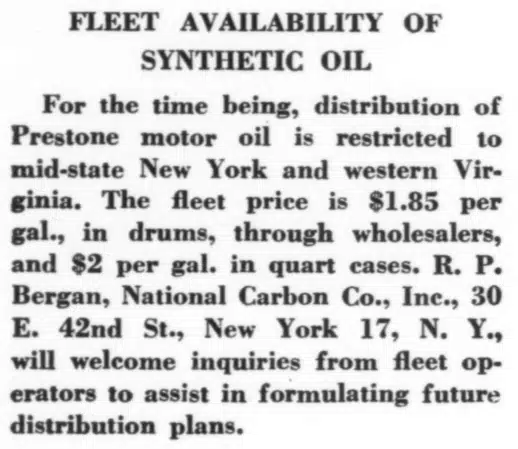 FLEET AVAILABILITY OF SYNTHETIC OIL

For the time being, distribution of Prestone motor oil is restricted to mid-state New York and western Virginia. The fleet price is \$1.85 per gal., in drums, through wholesalers, and \$2 per gal. in quart cases. R. P. Bergan, National Carbon Co., Inc., 30 E. 42nd St., New York 17, N. Y., will welcome inquiries from fleet operators to assist in formulating future distribution plans.